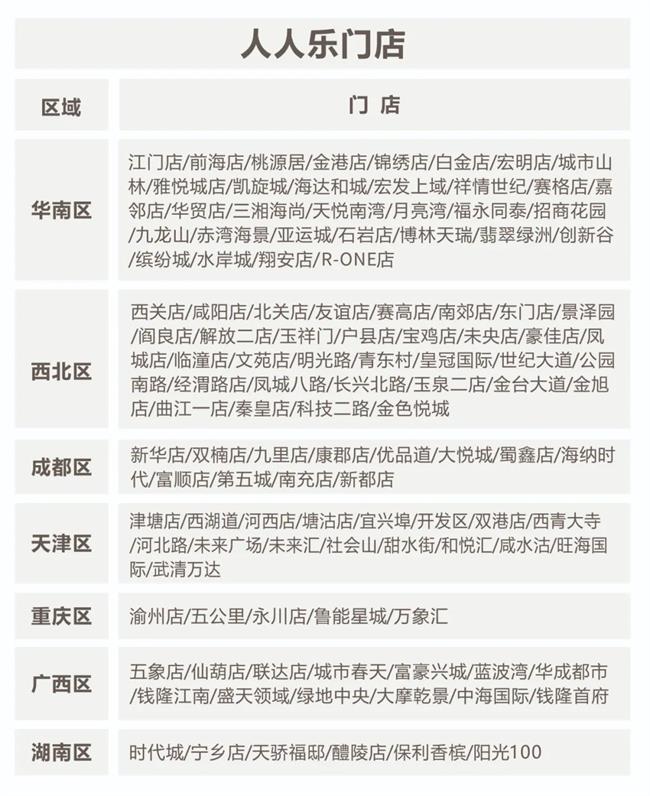 人人乐门店

| 区域 | 门 店 |
|---|---|
| 华南区 | 江门店/前海店/桃源居/金港店/锦绣店/白金店/宏明店/城市山林/雅悦城店/凯旋城/海达和城/宏发上域/祥情世纪/赛格店/嘉邻店/华贸店/三湘海尚/天悦南湾/月亮湾/福永同泰/招商花园/九龙山/赤湾海景/亚运城/石岩店/博林天瑞/翡翠绿洲/创新谷/缤纷城/水岸城/翔安店/R-ONE店 |
| 西北区 | 西关店/咸阳店/北关店/友谊店/赛高店/南郊店/东门店/景泽园/阎良店/解放二店/玉祥门/户县店/宝鸡店/未央店/豪佳店/凤城店/临潼店/文苑店/明光路/青东村/皇冠国际/世纪大道/公园南路/经渭路店/凤城八路/长兴北路/玉泉二店/金台大道/金旭店/曲江一店/秦皇店/科技二路/金色悦城 |
| 成都区 | 新华店/双楠店/九里店/康郡店/优品道/大悦城/蜀鑫店/海纳时代/富顺店/第五城/南充店/新都店 |
| 天津区 | 津塘店/西湖道/河西店/塘沽店/宜兴埠/开发区/双港店/西青大寺/河北路/未来广场/未来汇/社会山/甜水街/和悦汇/咸水沽/旺海国际/武清万达 |
| 重庆区 | 渝州店/五公里/永川店/鲁能星城/万象汇 |
| 广西区 | 五象店/仙葫店/联达店/城市春天/富豪兴城/蓝波湾/华成都市/钱隆江南/盛天领域/绿地中央/大摩乾景/中海国际/钱隆首府 |
| 湖南区 | 时代城/宁乡店/天骄福邸/醴陵店/保利香槟/阳光100 |